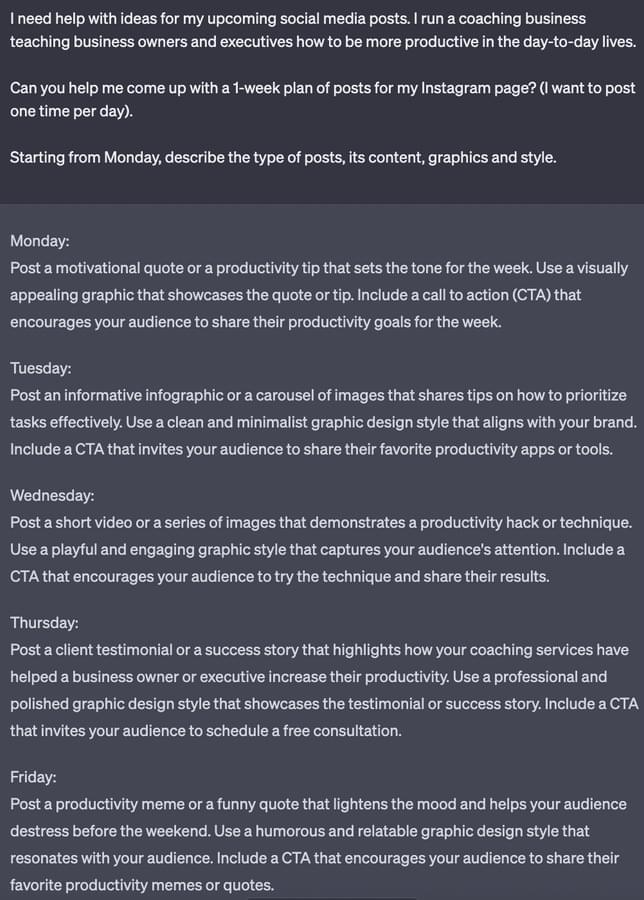 I need help with ideas for my upcoming social media posts. I run a coaching business teaching business owners and executives how to be more productive in the day-to-day lives.

Can you help me come up with a 1-week plan of posts for my Instagram page? (I want to post one time per day).

Starting from Monday, describe the type of posts, its content, graphics and style.

Monday:
Post a motivational quote or a productivity tip that sets the tone for the week. Use a visually appealing graphic that showcases the quote or tip. Include a call to action (CTA) that encourages your audience to share their productivity goals for the week.

Tuesday:
Post an informative infographic or a carousel of images that shares tips on how to prioritize tasks effectively. Use a clean and minimalist graphic design style that aligns with your brand. Include a CTA that invites your audience to share their favorite productivity apps or tools.

Wednesday:
Post a short video or a series of images that demonstrates a productivity hack or technique. Use a playful and engaging graphic style that captures your audience's attention. Include a CTA that encourages your audience to try the technique and share their results.

Thursday:
Post a client testimonial or a success story that highlights how your coaching services have helped a business owner or executive increase their productivity. Use a professional and polished graphic design style that showcases the testimonial or success story. Include a CTA that invites your audience to schedule a free consultation.

Friday:
Post a productivity meme or a funny quote that lightens the mood and helps your audience destress before the weekend. Use a humorous and relatable graphic design style that resonates with your audience. Include a CTA that encourages your audience to share their favorite productivity memes or quotes.